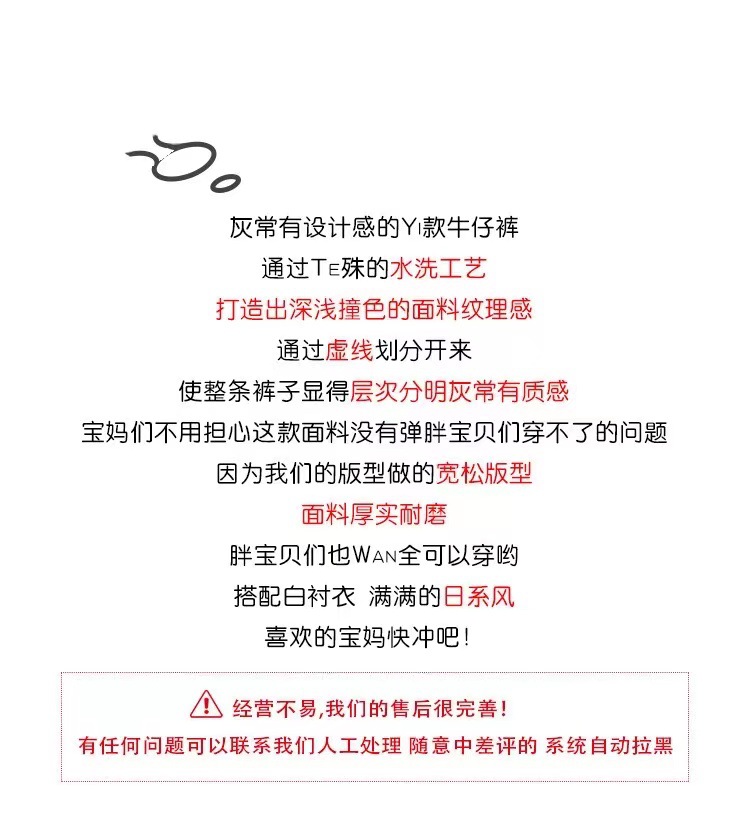 灰常有设计感的YI款牛仔裤
通过TE殊的水洗工艺
打造出深浅撞色的面料纹理感
通过虚线划分开来
使整条裤子显得层次分明灰常有质感
宝妈们不用担心这款面料没有弹胖宝贝们穿不了的问题
因为我们的版型做的宽松版型
面料厚实耐磨
胖宝贝们也WAN全可以穿哟
搭配白衬衣 满满的日系风
喜欢的宝妈快冲吧!

经营不易,我们的售后很完善!
有任何问题可以联系我们人工处理 随意中差评的 系统自动拉黑